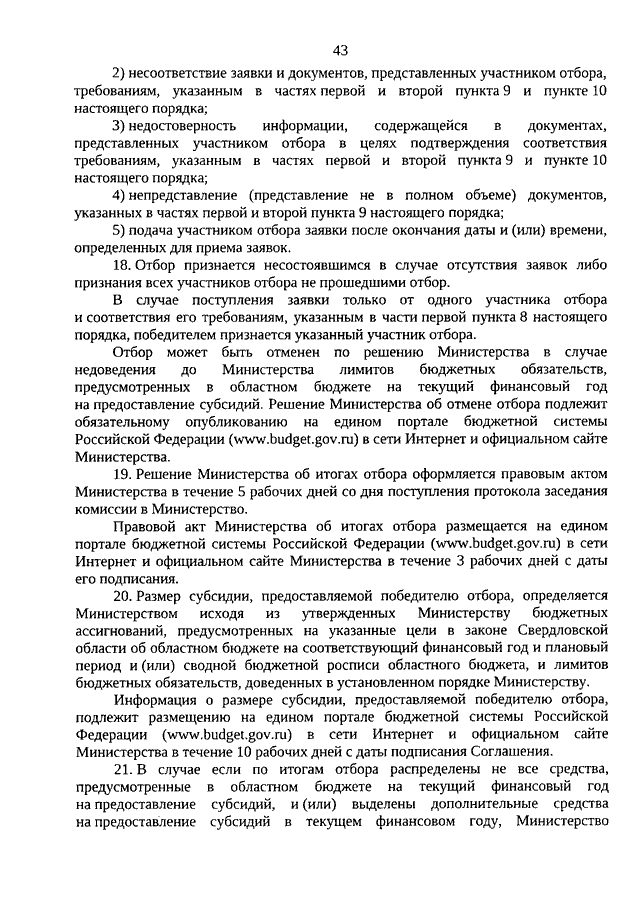 43

2) несоответствие заявки и документов, представленных участником отбора, требованиям, указанным в частях первой и второй пункта 9 и пункте 10 настоящего порядка;

3) недостоверность информации, содержащейся в документах, представленных участником отбора в целях подтверждения соответствия требованиям, указанным в частях первой и второй пункта 9 и пункте 10 настоящего порядка;

4) непредставление (представление не в полном объеме) документов, указанных в частях первой и второй пункта 9 настоящего порядка;

5) подача участником отбора заявки после окончания даты и (или) времени, определенных для приема заявок.

18. Отбор признается несостоявшимся в случае отсутствия заявок либо признания всех участников отбора не прошедшими отбор.

В случае поступления заявки только от одного участника отбора и соответствия его требованиям, указанным в части первой пункта 8 настоящего порядка, победителем признается указанный участник отбора.

Отбор может быть отменен по решению Министерства в случае недоведения до Министерства лимитов бюджетных обязательств, предусмотренных в областном бюджете на текущий финансовый год на предоставление субсидий. Решение Министерства об отмене отбора подлежит обязательному опубликованию на едином портале бюджетной системы Российской Федерации (www.budget.gov.ru) в сети Интернет и официальном сайте Министерства.

19. Решение Министерства об итогах отбора оформляется правовым актом Министерства в течение 5 рабочих дней со дня поступления протокола заседания комиссии в Министерство.

Правовой акт Министерства об итогах отбора размещается на едином портале бюджетной системы Российской Федерации (www.budget.gov.ru) в сети Интернет и официальном сайте Министерства в течение 3 рабочих дней с даты его подписания.

20. Размер субсидии, предоставляемой победителю отбора, определяется Министерством исходя из утвержденных Министерству бюджетных ассигнований, предусмотренных на указанные цели в законе Свердловской области об областном бюджете на соответствующий финансовый год и плановый период и (или) сводной бюджетной росписи областного бюджета, и лимитов бюджетных обязательств, доведенных в установленном порядке Министерству.

Информация о размере субсидии, предоставляемой победителю отбора, подлежит размещению на едином портале бюджетной системы Российской Федерации (www.budget.gov.ru) в сети Интернет и официальном сайте Министерства в течение 10 рабочих дней с даты подписания Соглашения.

21. В случае если по итогам отбора распределены не все средства, предусмотренные в областном бюджете на текущий финансовый год на предоставление субсидий, и (или) выделены дополнительные средства на предоставление субсидий в текущем финансовом году, Министерство